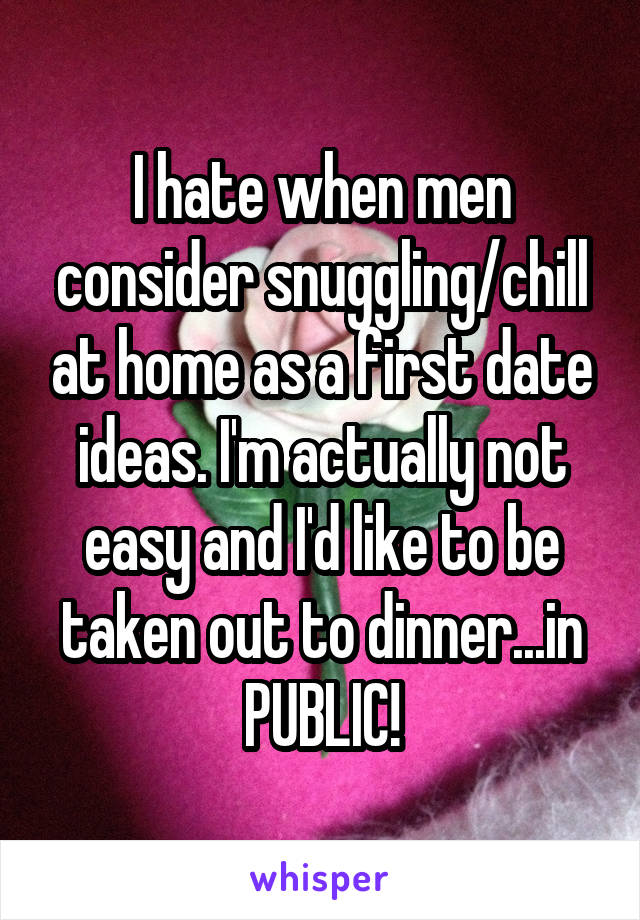 I hate when men consider snuggling/chill at home as a first date ideas. I'm actually not easy and I'd like to be taken out to dinner...in PUBLIC!

whisper